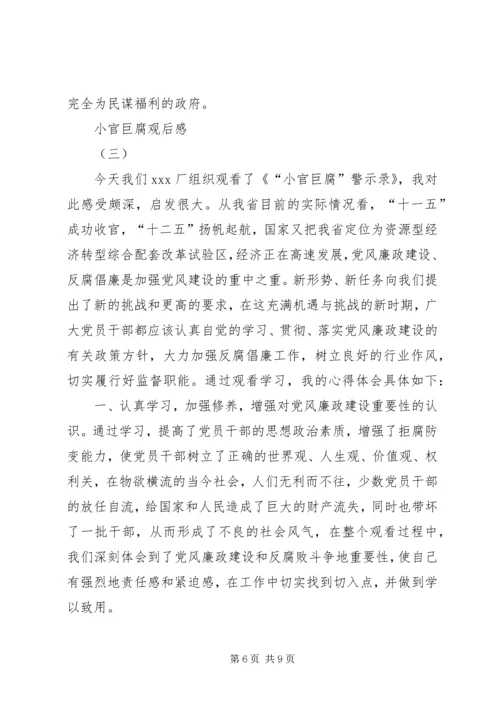 完全为民谋福利的政府。

小官巨腐观后感

（三）

今天我们 xxx 厂组织观看了《“小官巨腐”警示录》，我对此感受颇深，启发很大。从我省目前的实际情况看，“十一五”成功收官，“十二五”扬帆起航，国家又把我省定位为资源型经济转型综合配套改革试验区，经济正在高速发展，党风廉政建设、反腐倡廉是加强党风建设的重中之重。新形势、新任务向我们提出了新的挑战和更高的要求，在这充满机遇与挑战的新时期，广大党员干部都应该认真自觉的学习、贯彻、落实党风廉政建设的有关政策方针，大力加强反腐倡廉工作，树立良好的行业作风，切实履行好监督职能。通过观看学习，我的心得体会具体如下：

一、认真学习，加强修养，增强对党风廉政建设重要性的认识。通过学习，提高了党员干部的思想政治素质，增强了拒腐防变能力，使党员干部树立了正确的世界观、人生观、价值观、权利关，在物欲横流的当今社会，人们无利而不往，少数党员干部的放任自流，给国家和人民造成了巨大的财产流失，同时也带坏了一批干部，从而形成了不良的社会风气，在整个观看过程中，我们深刻体会到了党风廉政建设和反腐败斗争地重要性，使自己有强烈地责任感和紧迫感，在工作中切实找到切入点，并做到学以致用。

第 6 页 共 9 页